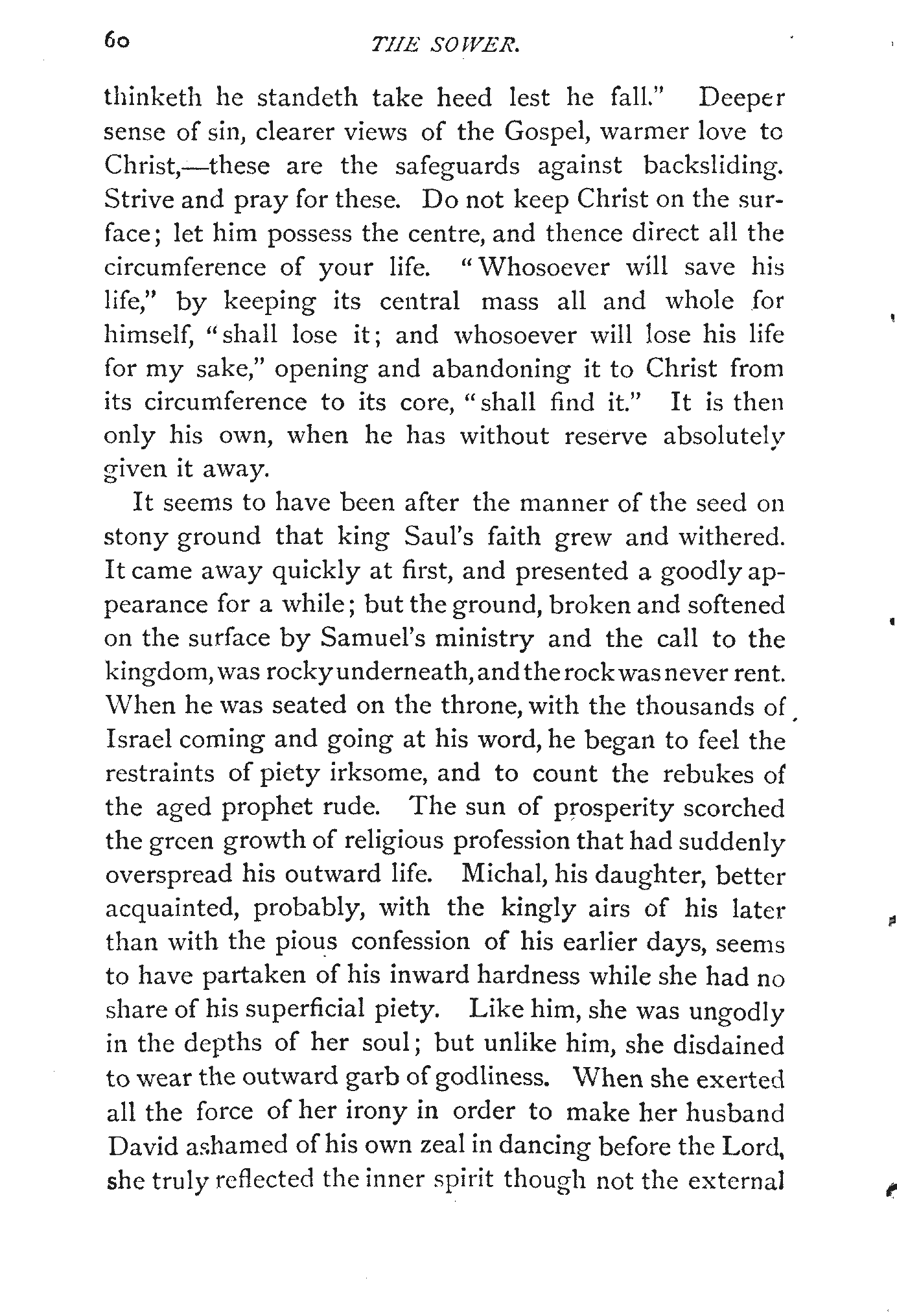 60 THE SOWER.

thinketh he standeth take heed lest he fall." Deeper sense of sin, clearer views of the Gospel, warmer love to Christ,—these are the safeguards against backsliding. Strive and pray for these. Do not keep Christ on the surface; let him possess the centre, and thence direct all the circumference of your life. "Whosoever will save his life," by keeping its central mass all and whole for himself, "shall lose it; and whosoever will lose his life for my sake," opening and abandoning it to Christ from its circumference to its core, "shall find it." It is then only his own, when he has without reserve absolutely given it away.

It seems to have been after the manner of the seed on stony ground that king Saul's faith grew and withered. It came away quickly at first, and presented a goodly appearance for a while; but the ground, broken and softened on the surface by Samuel's ministry and the call to the kingdom, was rocky underneath, and the rock was never rent. When he was seated on the throne, with the thousands of Israel coming and going at his word, he began to feel the restraints of piety irksome, and to count the rebukes of the aged prophet rude. The sun of prosperity scorched the green growth of religious profession that had suddenly overspread his outward life. Michal, his daughter, better acquainted, probably, with the kingly airs of his later than with the pious confession of his earlier days, seems to have partaken of his inward hardness while she had no share of his superficial piety. Like him, she was ungodly in the depths of her soul; but unlike him, she disdained to wear the outward garb of godliness. When she exerted all the force of her irony in order to make her husband David ashamed of his own zeal in dancing before the Lord, she truly reflected the inner spirit though not the external